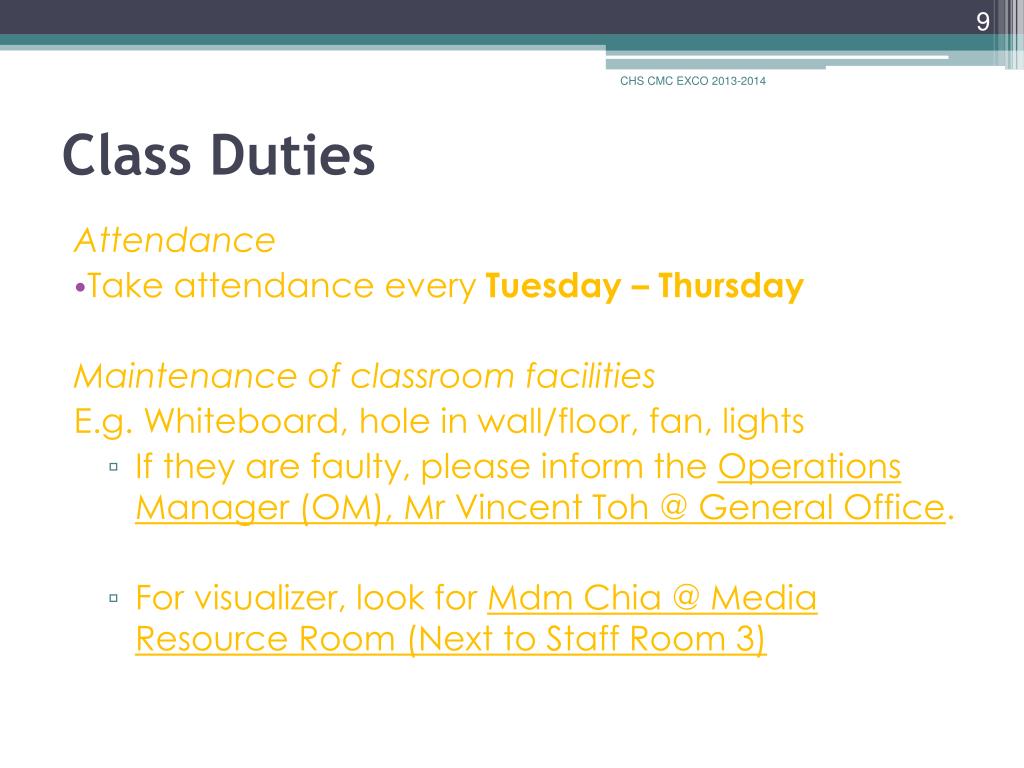 9

CHS CMC EXCO 2013-2014

Class Duties

Attendance
•Take attendance every Tuesday – Thursday

Maintenance of classroom facilities
E.g. Whiteboard, hole in wall/floor, fan, lights
▫ If they are faulty, please inform the Operations Manager (OM), Mr Vincent Toh @ General Office.

▫ For visualizer, look for Mdm Chia @ Media Resource Room (Next to Staff Room 3)